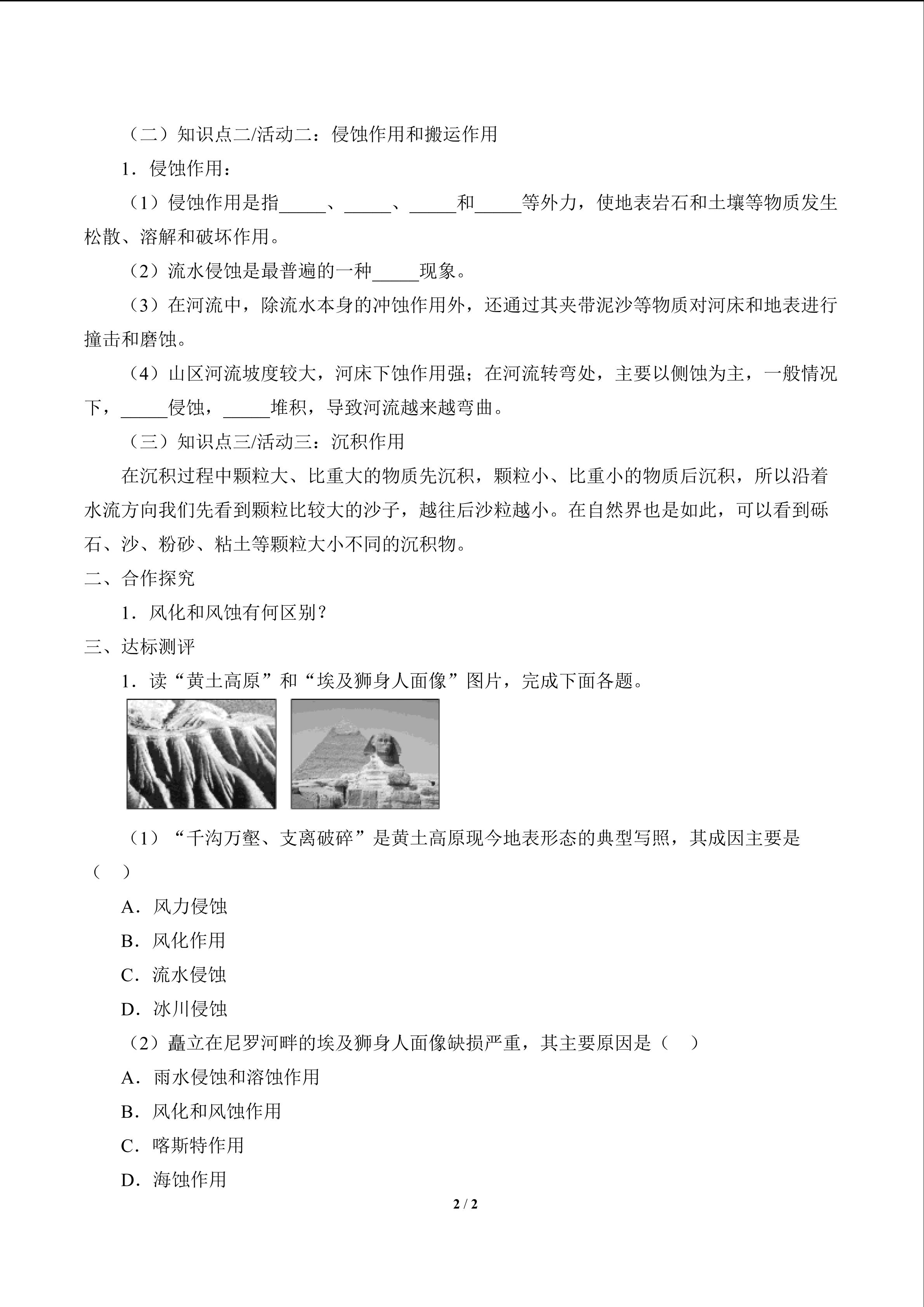 （二）知识点二/活动二：侵蚀作用和搬运作用

1．侵蚀作用：

（1）侵蚀作用是指_____、_____、_____和_____等外力，使地表岩石和土壤等物质发生松散、溶解和破坏作用。

（2）流水侵蚀是最普遍的一种_____现象。

（3）在河流中，除流水本身的冲蚀作用外，还通过其夹带泥沙等物质对河床和地表进行撞击和磨蚀。

（4）山区河流坡度较大，河床下蚀作用强；在河流转弯处，主要以侧蚀为主，一般情况下，_____侵蚀，_____堆积，导致河流越来越弯曲。

（三）知识点三/活动三：沉积作用

在沉积过程中颗粒大、比重大的物质先沉积，颗粒小、比重小的物质后沉积，所以沿着水流方向我们先看到颗粒比较大的沙子，越往后沙粒越小。在自然界也是如此，可以看到砾石、沙、粉砂、粘土等颗粒大小不同的沉积物。

二、合作探究

1．风化和风蚀有何区别？

三、达标测评

1．读“黄土高原”和“埃及狮身人面像”图片，完成下面各题。

（1）“千沟万壑、支离破碎”是黄土高原现今地表形态的典型写照，其成因主要是（　）

A．风力侵蚀

B．风化作用

C．流水侵蚀

D．冰川侵蚀

（2）矗立在尼罗河畔的埃及狮身人面像缺损严重，其主要原因是（　）

A．雨水侵蚀和溶蚀作用

B．风化和风蚀作用

C．喀斯特作用

D．海蚀作用

2 / 2